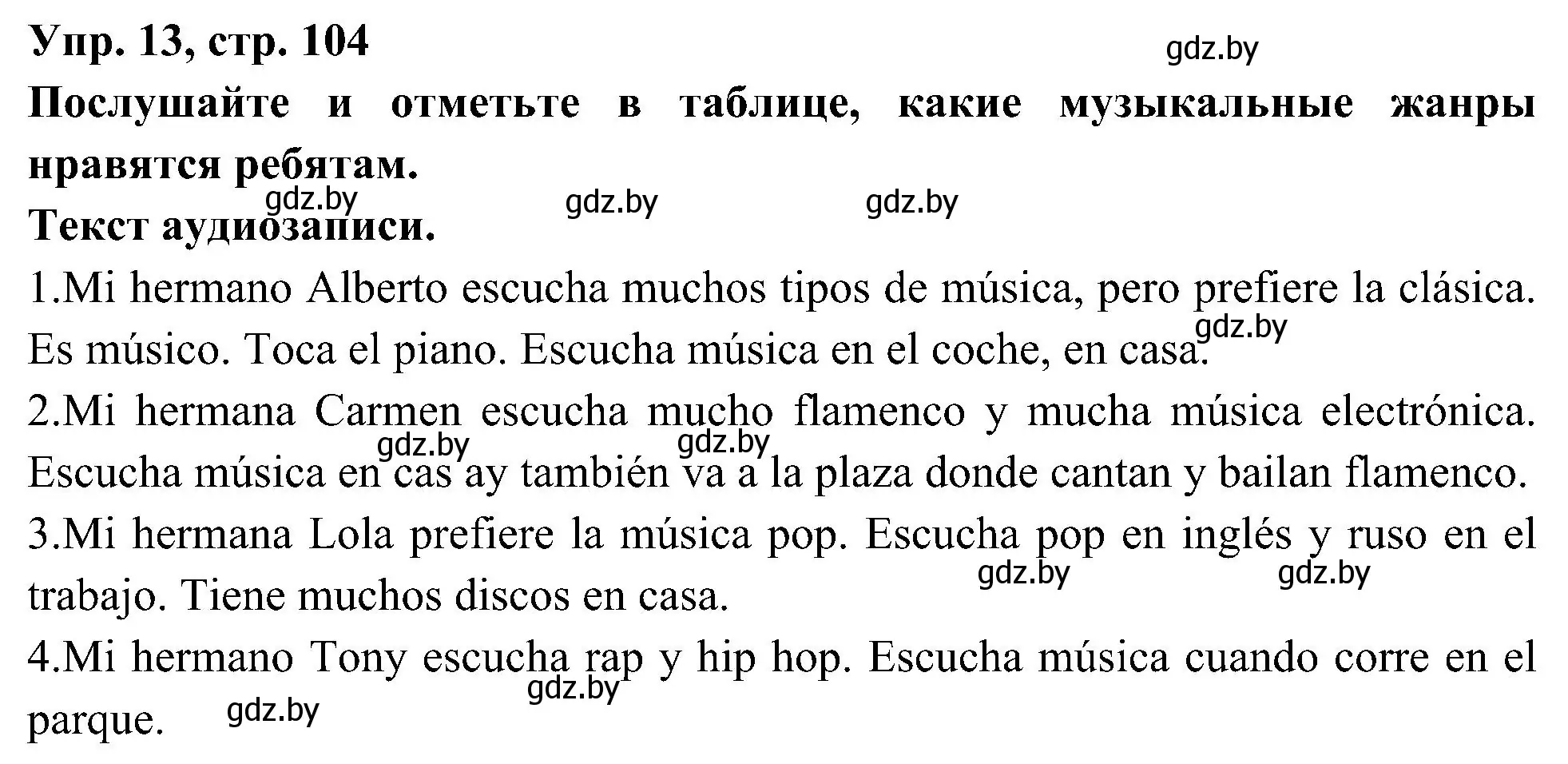 Упр. 13, стр. 104

gdz.by

Послушайте и отметьте в таблице, какие музыкальные жанры нравятся ребятам.

gdz.by gdz.by gdz.by

Текст аудиозаписи.

1.Mi hermano Alberto escucha muchos tipos de música, pero prefiere la clásica. Es músico. Toca el piano. Escucha música en el coche, en casa.

gdz.by

2.Mi hermana Carmen escucha mucho flamenco y mucha música electrónica. Escucha música en cas ay también va a la plaza donde cantan y bailan flamenco.

gdz.by gdz.by

3.Mi hermana Lola prefiere la música pop. Escucha pop en inglés y ruso en el trabajo. Tiene muchos discos en casa.

gdz.by gdz.by

4.Mi hermano Tony escucha rap y hip hop. Escucha música cuando corre en el parque.

gdz.by gdz.by